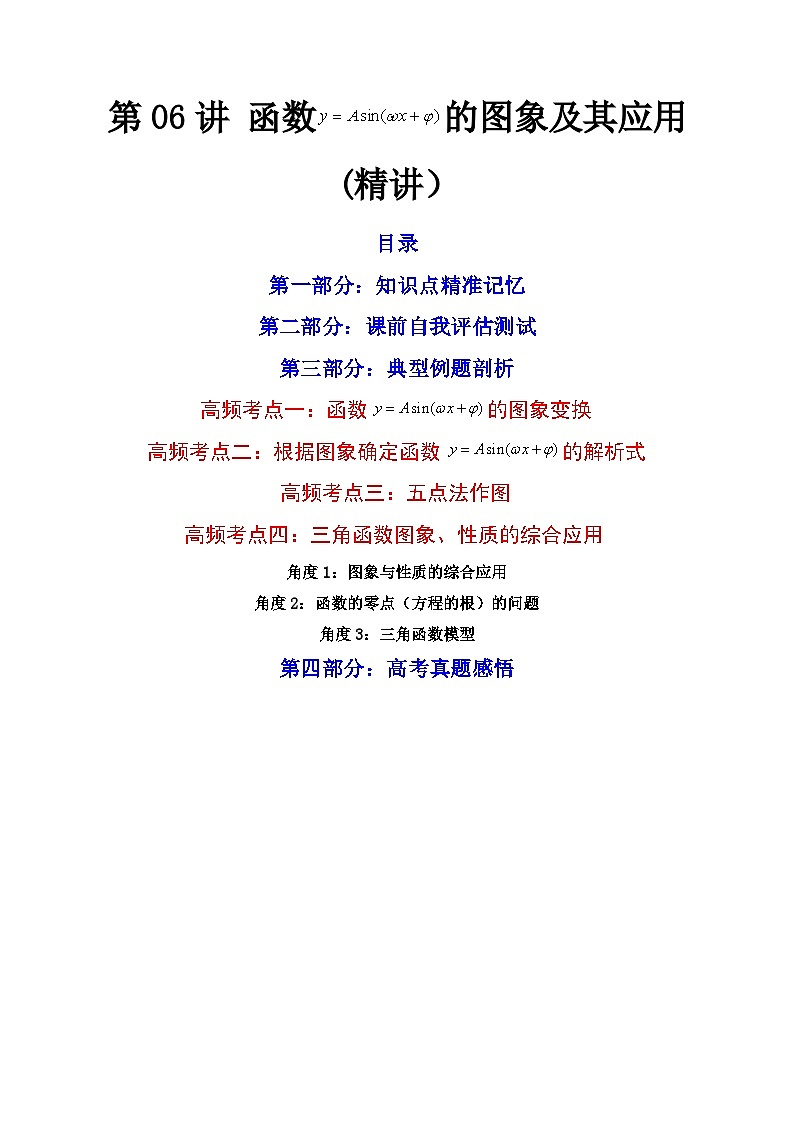 第 06 讲 函数$y=A\sin(\omega x+\varphi)$的图象及其应用

(精讲）

目录

第一部分：知识点精准记忆

第二部分：课前自我评估测试

第三部分：典型例题剖析

高频考点一：函数 $y=A\sin(\omega x+\varphi)$ 的图象变换

高频考点二：根据图象确定函数 $y=A\sin(\omega x+\varphi)$ 的解析式

高频考点三：五点法作图

高频考点四：三角函数图象、性质的综合应用

角度 1：图象与性质的综合应用

角度 2：函数的零点（方程的根）的问题

角度 3：三角函数模型

第四部分：高考真题感悟